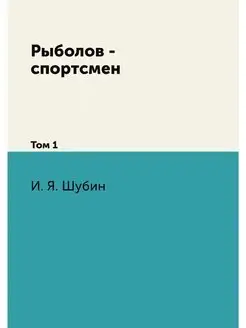 Рыболов - спортсмен

Том 1

И. Я. Шубин